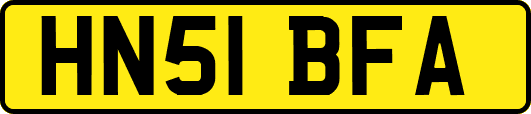 HN51 BFA